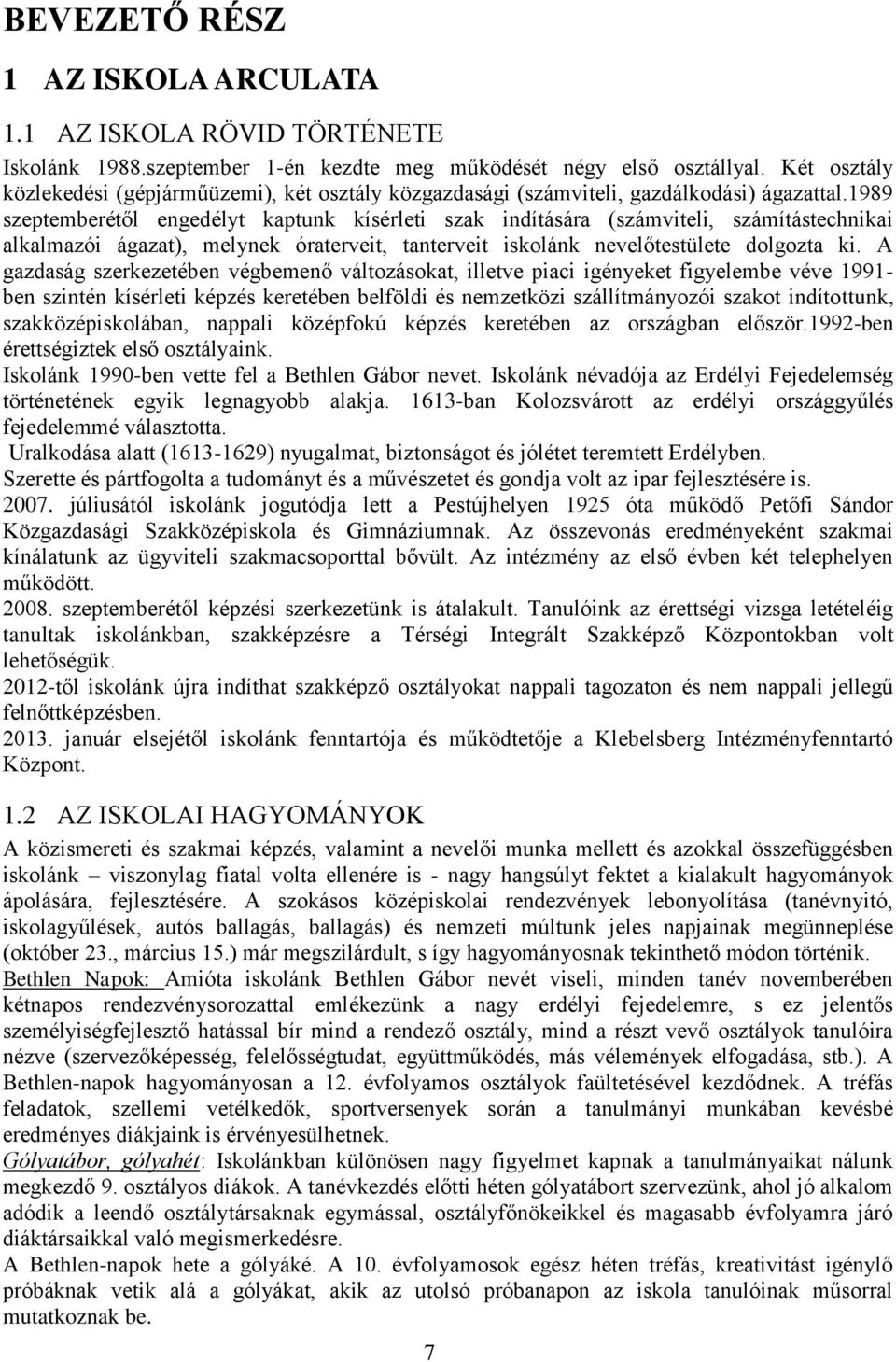 BEVEZETŐ RÉSZ

1 AZ ISKOLA ARCULATA

1.1 AZ ISKOLA RÖVID TÖRTÉNETE

Iskolánk 1988.szeptember 1-én kezdte meg működését négy első osztállyal. Két osztály közlekedési (gépjárműüzemi), két osztály közgazdasági (számviteli, gazdálkodási) ágazattal.1989 szeptemberétől engedélyt kaptunk kísérleti szak indítására (számviteli, számítástechnikai alkalmazói ágazat), melynek óraterveit, tanterveit iskolánk nevelőtestülete dolgozta ki. A gazdaság szerkezetében végbemenő változásokat, illetve piaci igényeket figyelembe véve 1991-ben szintén kísérleti képzés keretében belföldi és nemzetközi szállítmányozói szakot indítottunk, szakközépiskolában, nappali középfokú képzés keretében az országban először.1992-ben érettségiztek első osztályaink.
Iskolánk 1990-ben vette fel a Bethlen Gábor nevet. Iskolánk névadója az Erdélyi Fejedelemség történetének egyik legnagyobb alakja. 1613-ban Kolozsvárott az erdélyi országgyűlés fejedelemmé választotta.
Uralkodása alatt (1613-1629) nyugalmat, biztonságot és jólétet teremtett Erdélyben.
Szerette és pártfogolta a tudományt és a művészetet és gondja volt az ipar fejlesztésére is.
2007. júliusától iskolánk jogutódja lett a Pestújhelyen 1925 óta működő Petőfi Sándor Közgazdasági Szakközépiskola és Gimnáziumnak. Az összevonás eredményeként szakmai kínálatunk az ügyviteli szakmacsoporttal bővült. Az intézmény az első évben két telephelyen működött.
2008. szeptemberétől képzési szerkezetünk is átalakult. Tanulóink az érettségi vizsga letételéig tanultak iskolánkban, szakképzésre a Térségi Integrált Szakképző Központokban volt lehetőségük.
2012-től iskolánk újra indíthat szakképző osztályokat nappali tagozaton és nem nappali jellegű felnőttképzésben.
2013. január elsejétől iskolánk fenntartója és működtetője a Klebelsberg Intézményfenntartó Központ.

1.2 AZ ISKOLAI HAGYOMÁNYOK

A közismereti és szakmai képzés, valamint a nevelői munka mellett és azokkal összefüggésben iskolánk – viszonylag fiatal volta ellenére is - nagy hangsúlyt fektet a kialakult hagyományok ápolására, fejlesztésére. A szokásos középiskolai rendezvények lebonyolítása (tanévnyitó, iskolagyűlések, autós ballagás, ballagás) és nemzeti múltunk jeles napjainak megünneplése (október 23., március 15.) már megszilárdult, s így hagyományosnak tekinthető módon történik.
Bethlen Napok: Amióta iskolánk Bethlen Gábor nevét viseli, minden tanév novemberében kétnapos rendezvénysorozattal emlékezünk a nagy erdélyi fejedelemre, s ez jelentős személyiségfejlesztő hatással bír mind a rendező osztály, mind a részt vevő osztályok tanulóira nézve (szervezőképesség, felelősségtudat, együttműködés, más vélemények elfogadása, stb.). A Bethlen-napok hagyományosan a 12. évfolyamos osztályok faültetésével kezdődnek. A tréfás feladatok, szellemi vetélkedők, sportversenyek során a tanulmányi munkában kevésbé eredményes diákjaink is érvényesülhetnek.
Gólyatábor, gólyahét: Iskolánkban különösen nagy figyelmet kapnak a tanulmányaikat nálunk megkezdő 9. osztályos diákok. A tanévkezdés előtti héten gólyatábort szervezünk, ahol jó alkalom adódik a leendő osztálytársaknak egymással, osztályfőnökeikkel és magasabb évfolyamra járó diáktársaikkal való megismerkedésre.
A Bethlen-napok hete a gólyáké. A 10. évfolyamosok egész héten tréfás, kreativitást igénylő próbáknak vetik alá a gólyákat, akik az utolsó próbanapon az iskola tanulóinak műsorral mutatkoznak be.

7